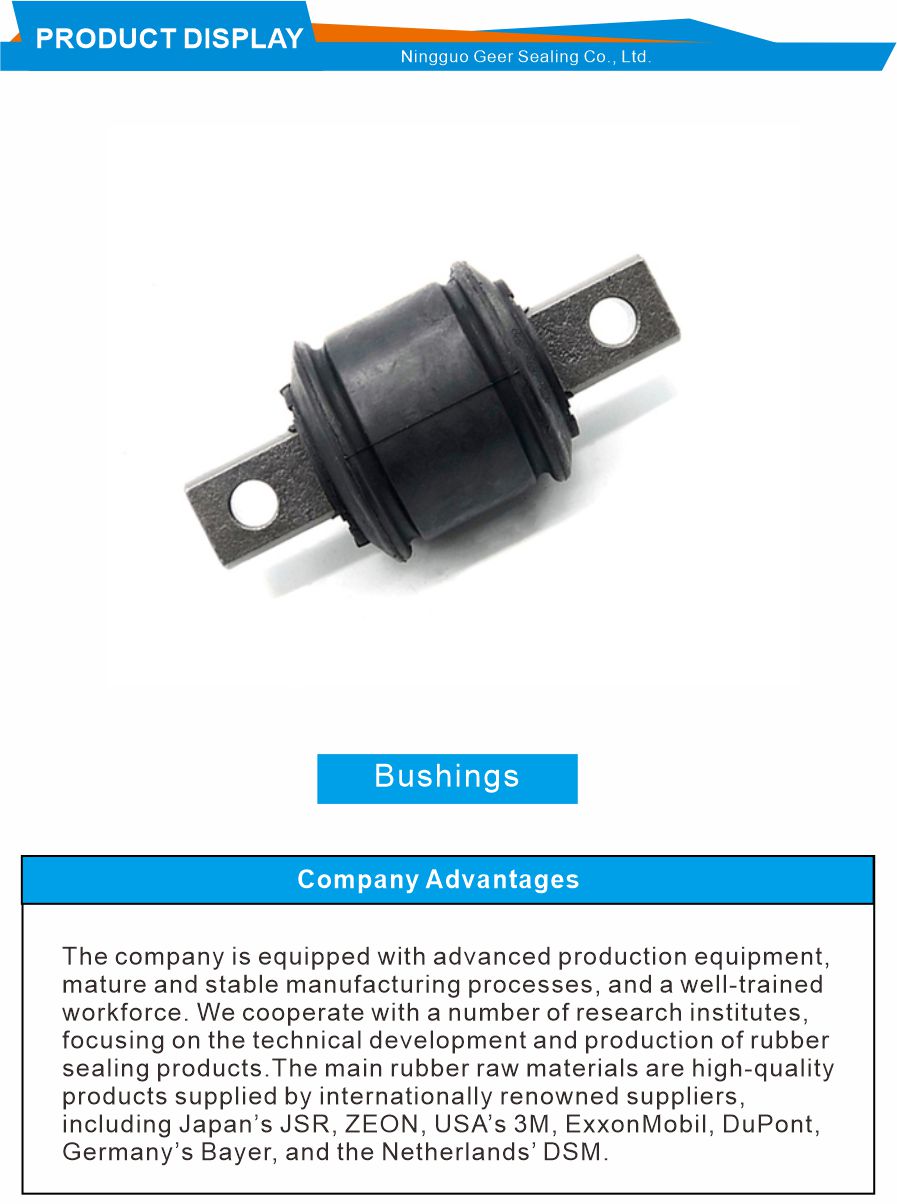 PRODUCT DISPLAY

Ningguo Geer Sealing Co., Ltd.

Bushings

Company Advantages

The company is equipped with advanced production equipment, mature and stable manufacturing processes, and a well-trained workforce. We cooperate with a number of research institutes, focusing on the technical development and production of rubber sealing products.The main rubber raw materials are high-quality products supplied by internationally renowned suppliers, including Japan's JSR, ZEON, USA's 3M, ExxonMobil, DuPont, Germany's Bayer, and the Netherlands' DSM.